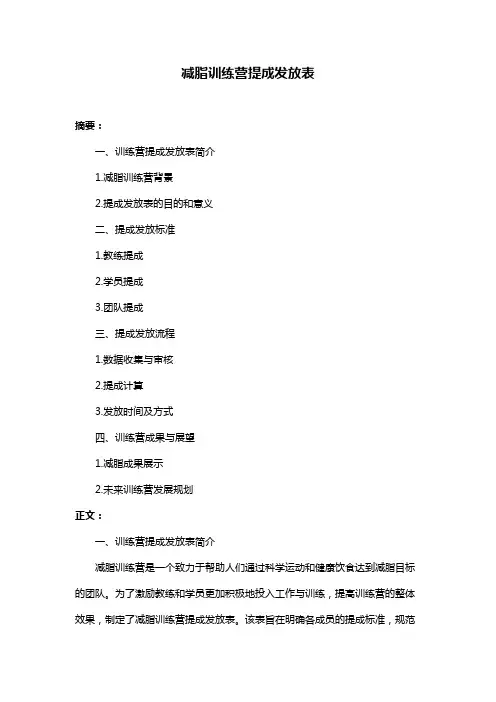 减脂训练营提成发放表

摘要：

一、训练营提成发放表简介

1.减脂训练营背景

2.提成发放表的目的和意义

二、提成发放标准

1.教练提成

2.学员提成

3.团队提成

三、提成发放流程

1.数据收集与审核

2.提成计算

3.发放时间及方式

四、训练营成果与展望

1.减脂成果展示

2.未来训练营发展规划

正文：

一、训练营提成发放表简介

减脂训练营是一个致力于帮助人们通过科学运动和健康饮食达到减脂目标的团队。为了激励教练和学员更加积极地投入工作与训练，提高训练营的整体效果，制定了减脂训练营提成发放表。该表旨在明确各成员的提成标准，规范